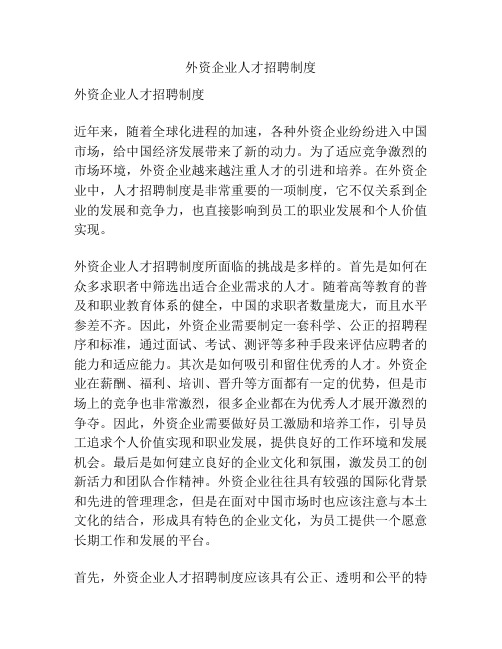 外资企业人才招聘制度

外资企业人才招聘制度

近年来，随着全球化进程的加速，各种外资企业纷纷进入中国市场，给中国经济发展带来了新的动力。为了适应竞争激烈的市场环境，外资企业越来越注重人才的引进和培养。在外资企业中，人才招聘制度是非常重要的一项制度，它不仅关系到企业的发展和竞争力，也直接影响到员工的职业发展和个人价值实现。

外资企业人才招聘制度所面临的挑战是多样的。首先是如何在众多求职者中筛选出适合企业需求的人才。随着高等教育的普及和职业教育体系的健全，中国的求职者数量庞大，而且水平参差不齐。因此，外资企业需要制定一套科学、公正的招聘程序和标准，通过面试、考试、测评等多种手段来评估应聘者的能力和适应能力。其次是如何吸引和留住优秀的人才。外资企业在薪酬、福利、培训、晋升等方面都有一定的优势，但是市场上的竞争也非常激烈，很多企业都在为优秀人才展开激烈的争夺。因此，外资企业需要做好员工激励和培养工作，引导员工追求个人价值实现和职业发展，提供良好的工作环境和发展机会。最后是如何建立良好的企业文化和氛围，激发员工的创新活力和团队合作精神。外资企业往往具有较强的国际化背景和先进的管理理念，但是在面对中国市场时也应该注意与本土文化的结合，形成具有特色的企业文化，为员工提供一个愿意长期工作和发展的平台。

首先，外资企业人才招聘制度应该具有公正、透明和公平的特